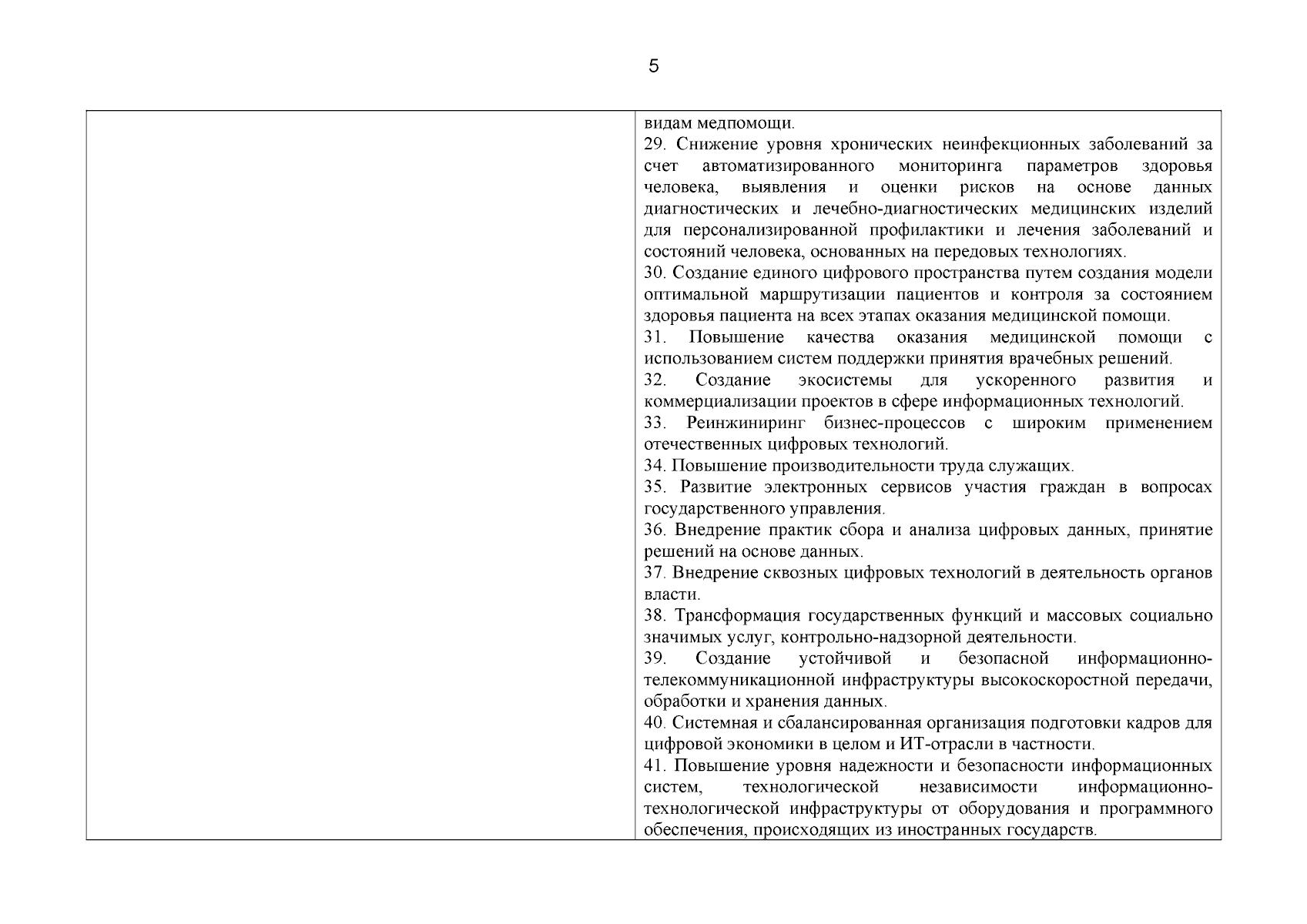 5

| | видам медпомощи.<br>29. Снижение уровня хронических неинфекционных заболеваний за счет автоматизированного мониторинга параметров здоровья человека, выявления и оценки рисков на основе данных диагностических и лечебно-диагностических медицинских изделий для персонализированной профилактики и лечения заболеваний и состояний человека, основанных на передовых технологиях.<br>30. Создание единого цифрового пространства путем создания модели оптимальной маршрутизации пациентов и контроля за состоянием здоровья пациента на всех этапах оказания медицинской помощи.<br>31. Повышение качества оказания медицинской помощи с использованием систем поддержки принятия врачебных решений.<br>32. Создание экосистемы для ускоренного развития и коммерциализации проектов в сфере информационных технологий.<br>33. Реинжиниринг бизнес-процессов с широким применением отечественных цифровых технологий.<br>34. Повышение производительности труда служащих.<br>35. Развитие электронных сервисов участия граждан в вопросах государственного управления.<br>36. Внедрение практик сбора и анализа цифровых данных, принятие решений на основе данных.<br>37. Внедрение сквозных цифровых технологий в деятельность органов власти.<br>38. Трансформация государственных функций и массовых социально значимых услуг, контрольно-надзорной деятельности.<br>39. Создание устойчивой и безопасной информационно-телекоммуникационной инфраструктуры высокоскоростной передачи, обработки и хранения данных.<br>40. Системная и сбалансированная организация подготовки кадров для цифровой экономики в целом и ИТ-отрасли в частности.<br>41. Повышение уровня надежности и безопасности информационных систем, технологической независимости информационно-технологической инфраструктуры от оборудования и программного обеспечения, происходящих из иностранных государств. |
|---|---|